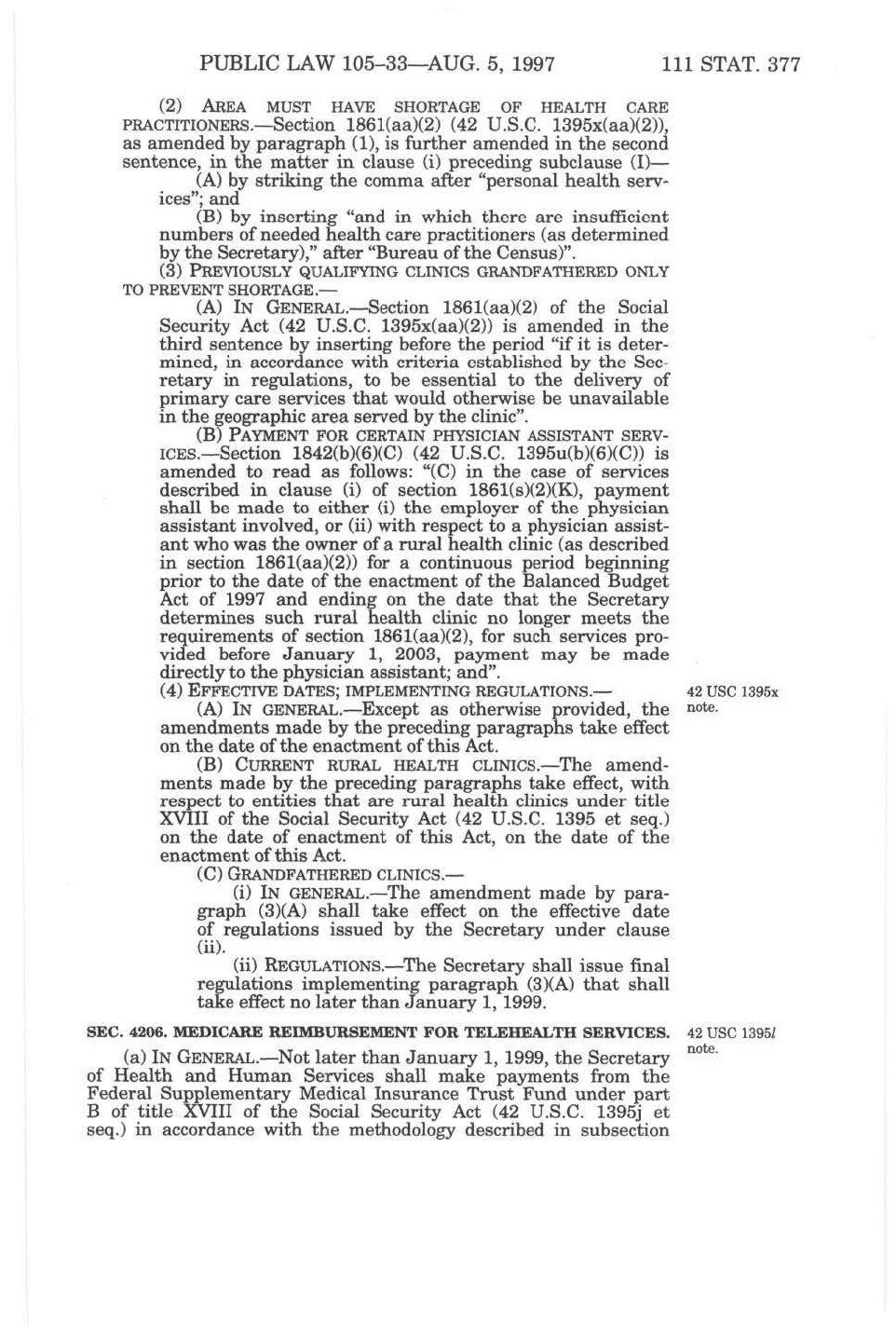 PUBLIC LAW 105–33—AUG. 5, 1997

111 STAT. 377

(2) AREA MUST HAVE SHORTAGE OF HEALTH CARE PRACTITIONERS.—Section 1861(aa)(2) (42 U.S.C. 1395x(aa)(2)), as amended by paragraph (1), is further amended in the second sentence, in the matter in clause (i) preceding subclause (I)—

(A) by striking the comma after "personal health services"; and

(B) by inserting "and in which there are insufficient numbers of needed health care practitioners (as determined by the Secretary)," after "Bureau of the Census)".

(3) PREVIOUSLY QUALIFYING CLINICS GRANDFATHERED ONLY TO PREVENT SHORTAGE.—

(A) IN GENERAL.—Section 1861(aa)(2) of the Social Security Act (42 U.S.C. 1395x(aa)(2)) is amended in the third sentence by inserting before the period "if it is determined, in accordance with criteria established by the Secretary in regulations, to be essential to the delivery of primary care services that would otherwise be unavailable in the geographic area served by the clinic".

(B) PAYMENT FOR CERTAIN PHYSICIAN ASSISTANT SERVICES.—Section 1842(b)(6)(C) (42 U.S.C. 1395u(b)(6)(C)) is amended to read as follows: "(C) in the case of services described in clause (i) of section 1861(s)(2)(K), payment shall be made to either (i) the employer of the physician assistant involved, or (ii) with respect to a physician assistant who was the owner of a rural health clinic (as described in section 1861(aa)(2)) for a continuous period beginning prior to the date of the enactment of the Balanced Budget Act of 1997 and ending on the date that the Secretary determines such rural health clinic no longer meets the requirements of section 1861(aa)(2), for such services provided before January 1, 2003, payment may be made directly to the physician assistant; and".

(4) EFFECTIVE DATES; IMPLEMENTING REGULATIONS.—

42 USC 1395x note.

(A) IN GENERAL.—Except as otherwise provided, the amendments made by the preceding paragraphs take effect on the date of the enactment of this Act.

(B) CURRENT RURAL HEALTH CLINICS.—The amendments made by the preceding paragraphs take effect, with respect to entities that are rural health clinics under title XVIII of the Social Security Act (42 U.S.C. 1395 et seq.) on the date of enactment of this Act, on the date of the enactment of this Act.

(C) GRANDFATHERED CLINICS.—

(i) IN GENERAL.—The amendment made by paragraph (3)(A) shall take effect on the effective date of regulations issued by the Secretary under clause (ii).

(ii) REGULATIONS.—The Secretary shall issue final regulations implementing paragraph (3)(A) that shall take effect no later than January 1, 1999.

SEC. 4206. MEDICARE REIMBURSEMENT FOR TELEHEALTH SERVICES.

42 USC 1395l note.

(a) IN GENERAL.—Not later than January 1, 1999, the Secretary of Health and Human Services shall make payments from the Federal Supplementary Medical Insurance Trust Fund under part B of title XVIII of the Social Security Act (42 U.S.C. 1395j et seq.) in accordance with the methodology described in subsection